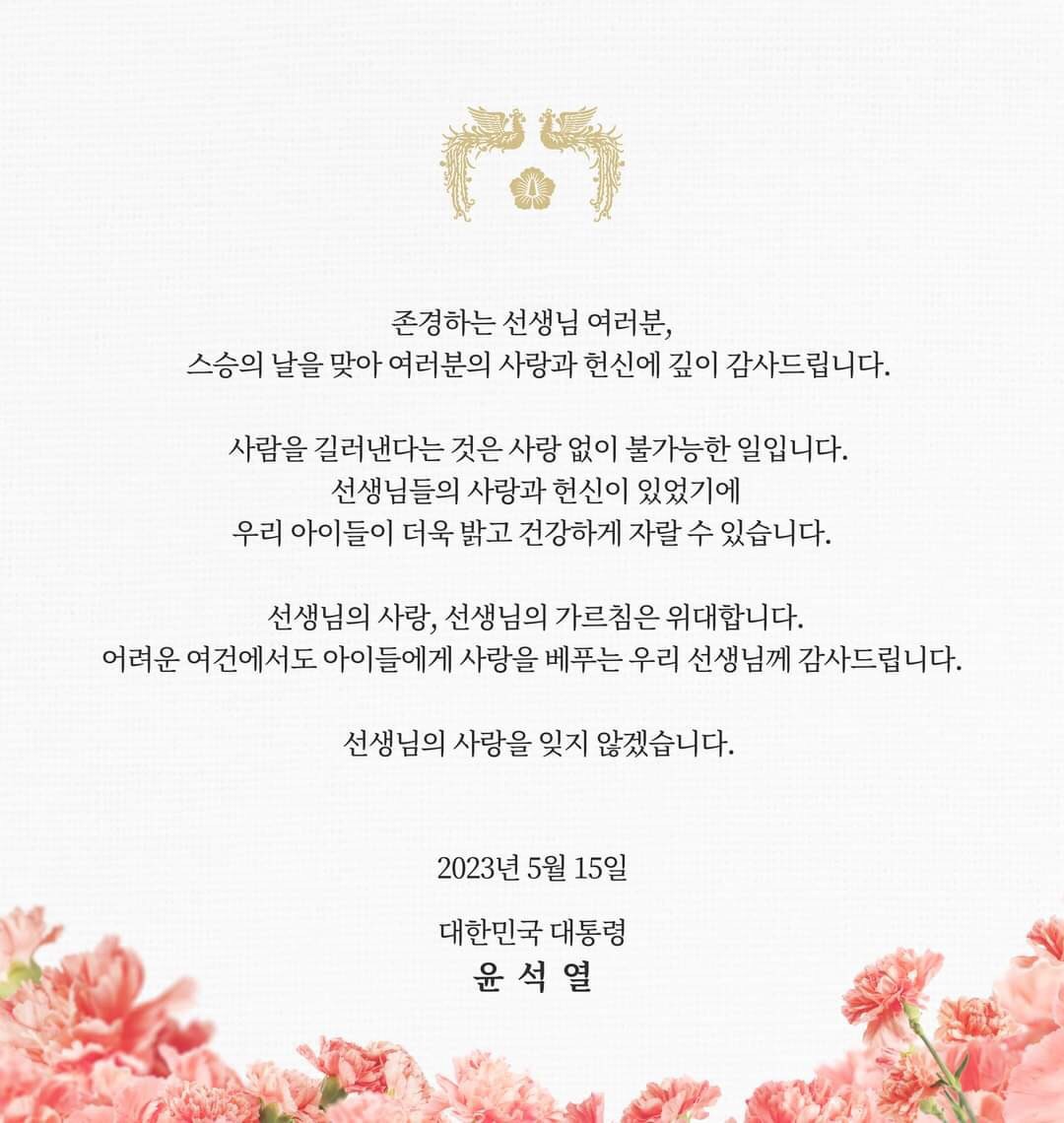 존경하는 선생님 여러분,
스승의 날을 맞아 여러분의 사랑과 헌신에 깊이 감사드립니다.

사람을 길러낸다는 것은 사랑 없이 불가능한 일입니다.
선생님들의 사랑과 헌신이 있었기에
우리 아이들이 더욱 밝고 건강하게 자랄 수 있습니다.

선생님의 사랑, 선생님의 가르침은 위대합니다.
어려운 여건에서도 아이들에게 사랑을 베푸는 우리 선생님께 감사드립니다.

선생님의 사랑을 잊지 않겠습니다.

2023년 5월 15일

대한민국 대통령
윤 석 열